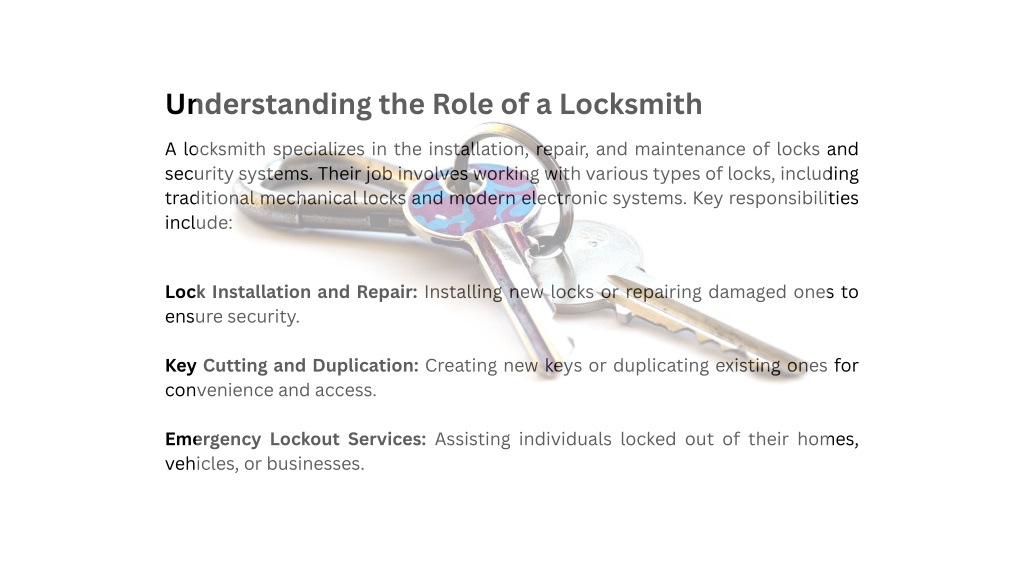 Understanding the Role of a Locksmith

A locksmith specializes in the installation, repair, and maintenance of locks and security systems. Their job involves working with various types of locks, including traditional mechanical locks and modern electronic systems. Key responsibilities include:

Lock Installation and Repair: Installing new locks or repairing damaged ones to ensure security.

Key Cutting and Duplication: Creating new keys or duplicating existing ones for convenience and access.

Emergency Lockout Services: Assisting individuals locked out of their homes, vehicles, or businesses.